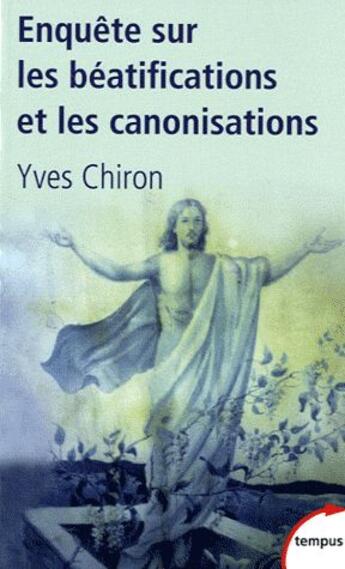 Enquête sur les béatifications et les canonisations

Yves Chiron

tempus